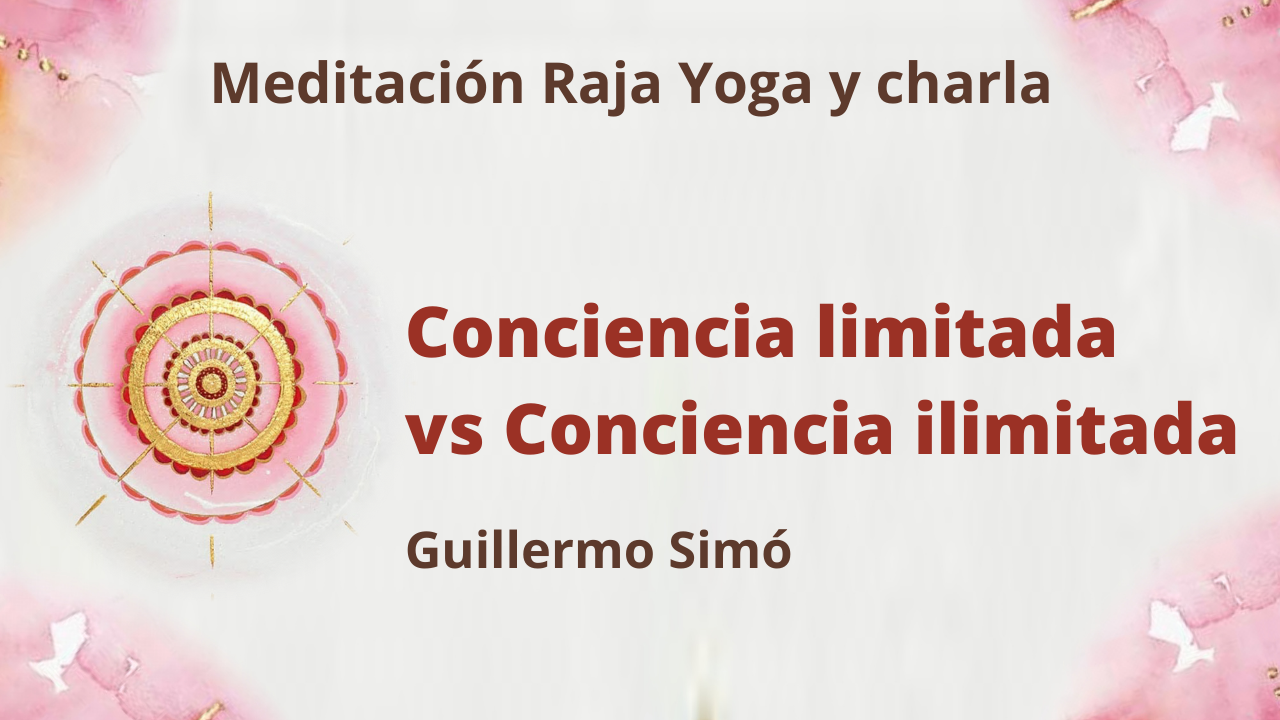 Meditación Raja Yoga y charla

Conciencia limitada vs Conciencia ilimitada

Guillermo Simó